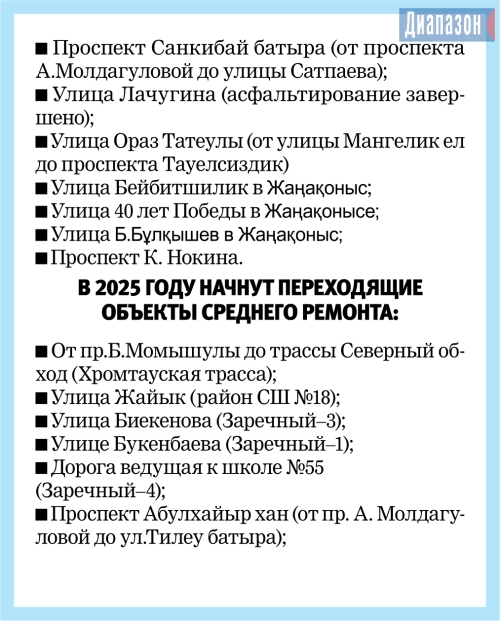 Диапазон

■ Проспект Санкибай батыра (от проспекта А.Молдагуловой до улицы Сатпаева);
■ Улица Лачугина (асфальтирование завершено);
■ Улица Ораз Татеулы (от улицы Мангелик ел до проспекта Тауелсиздик)
■ Улица Бейбитшилик в Жаңақоныс;
■ Улица 40 лет Победы в Жаңақонысе;
■ Улица Б.Бұлқышев в Жаңақоныс;
■ Проспект К. Нокина.

В 2025 ГОДУ НАЧНУТ ПЕРЕХОДЯЩИЕ ОБЪЕКТЫ СРЕДНЕГО РЕМОНТА:

■ От пр.Б.Момышулы до трассы Северный обход (Хромтауская трасса);
■ Улица Жайык (район СШ №18);
■ Улица Биекенова (Заречный–3);
■ Улице Букенбаева (Заречный–1);
■ Дорога ведущая к школе №55 (Заречный–4);
■ Проспект Абулхайыр хан (от пр. А. Молдагуловой до ул.Тилеу батыра);